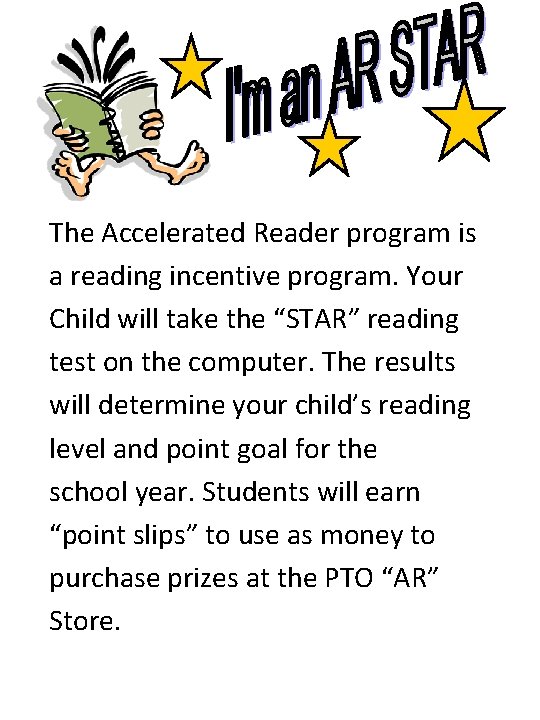 I'm an AR STAR

The Accelerated Reader program is a reading incentive program. Your Child will take the “STAR” reading test on the computer. The results will determine your child’s reading level and point goal for the school year. Students will earn “point slips” to use as money to purchase prizes at the PTO “AR” Store.